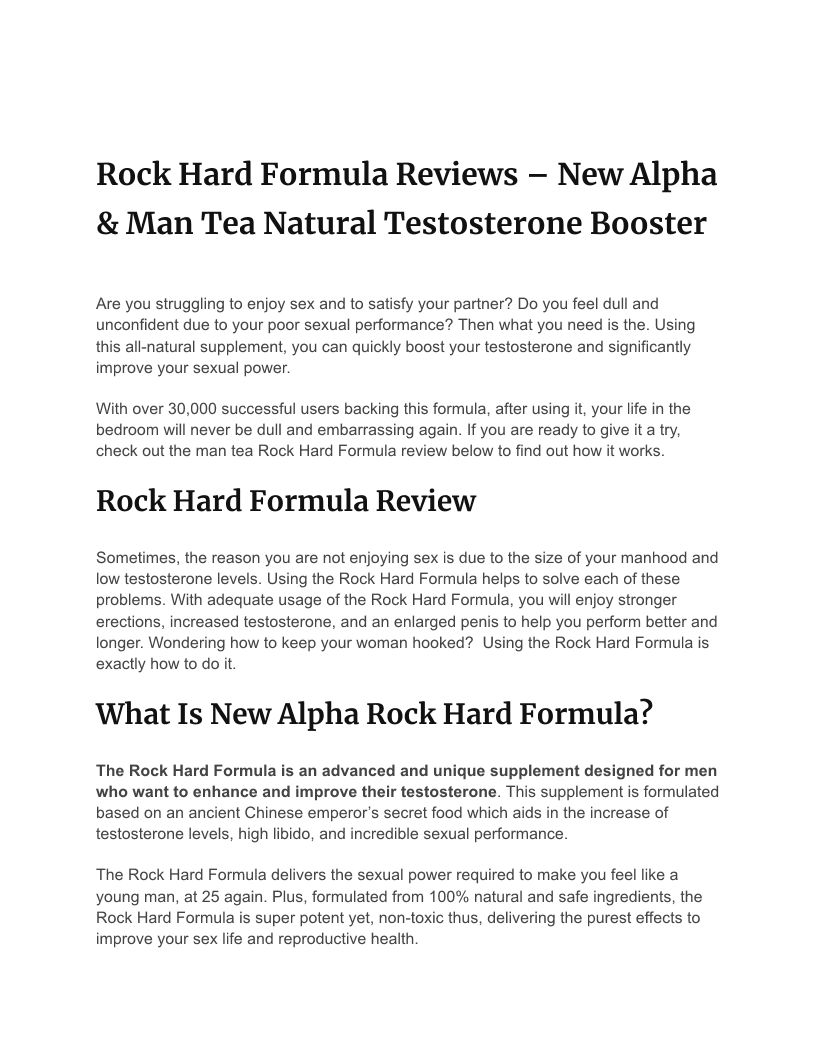 Rock Hard Formula Reviews – New Alpha & Man Tea Natural Testosterone Booster

Are you struggling to enjoy sex and to satisfy your partner? Do you feel dull and unconfident due to your poor sexual performance? Then what you need is the. Using this all-natural supplement, you can quickly boost your testosterone and significantly improve your sexual power.

With over 30,000 successful users backing this formula, after using it, your life in the bedroom will never be dull and embarrassing again. If you are ready to give it a try, check out the man tea Rock Hard Formula review below to find out how it works.

Rock Hard Formula Review

Sometimes, the reason you are not enjoying sex is due to the size of your manhood and low testosterone levels. Using the Rock Hard Formula helps to solve each of these problems. With adequate usage of the Rock Hard Formula, you will enjoy stronger erections, increased testosterone, and an enlarged penis to help you perform better and longer. Wondering how to keep your woman hooked? Using the Rock Hard Formula is exactly how to do it.

What Is New Alpha Rock Hard Formula?

The Rock Hard Formula is an advanced and unique supplement designed for men who want to enhance and improve their testosterone. This supplement is formulated based on an ancient Chinese emperor's secret food which aids in the increase of testosterone levels, high libido, and incredible sexual performance.

The Rock Hard Formula delivers the sexual power required to make you feel like a young man, at 25 again. Plus, formulated from 100% natural and safe ingredients, the Rock Hard Formula is super potent yet, non-toxic thus, delivering the purest effects to improve your sex life and reproductive health.